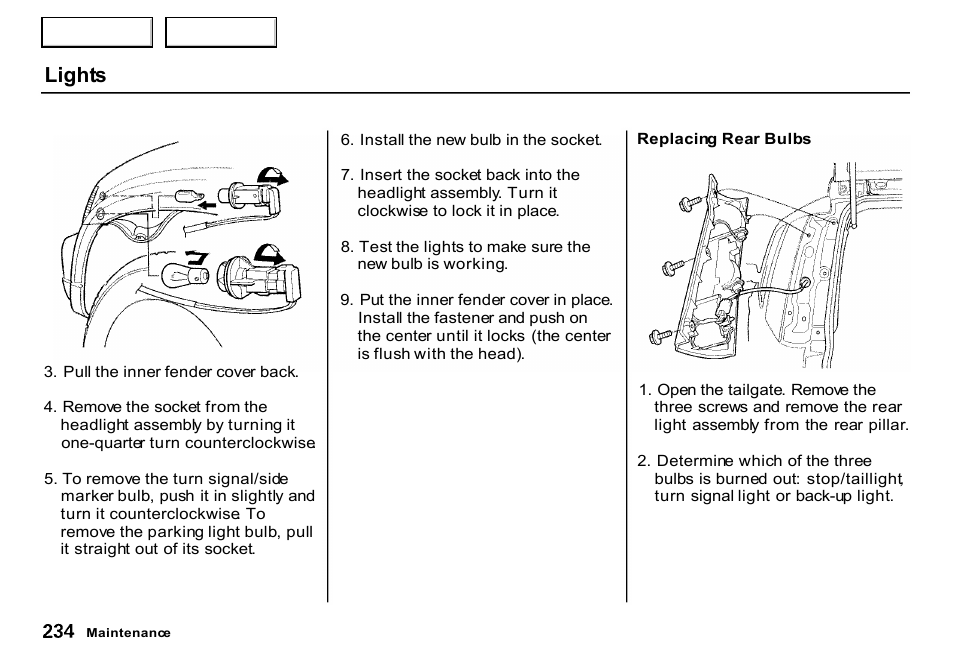 Lights

3. Pull the inner fender cover back.

4. Remove the socket from the headlight assembly by turning it one-quarter turn counterclockwise.

5. To remove the turn signal/side marker bulb, push it in slightly and turn it counterclockwise. To remove the parking light bulb, pull it straight out of its socket.

6. Install the new bulb in the socket.

7. Insert the socket back into the headlight assembly. Turn it clockwise to lock it in place.

8. Test the lights to make sure the new bulb is working.

9. Put the inner fender cover in place. Install the fastener and push on the center until it locks (the center is flush with the head).

Replacing Rear Bulbs

1. Open the tailgate. Remove the three screws and remove the rear light assembly from the rear pillar.

2. Determine which of the three bulbs is burned out: stop/taillight, turn signal light or back-up light.

234 Maintenance